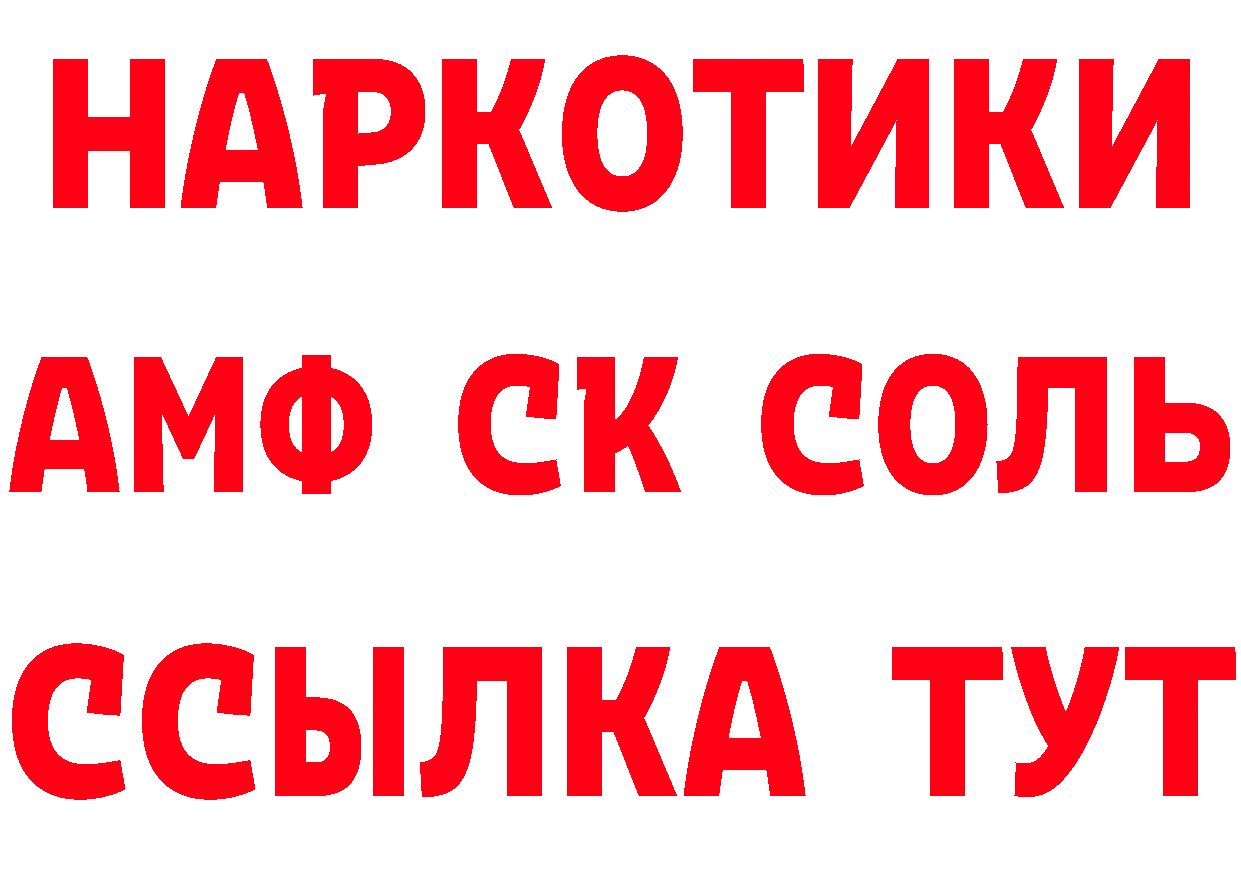 НАРКОТИКИ

АМФ СК СОЛЬ

ССЫЛКА ТУТ